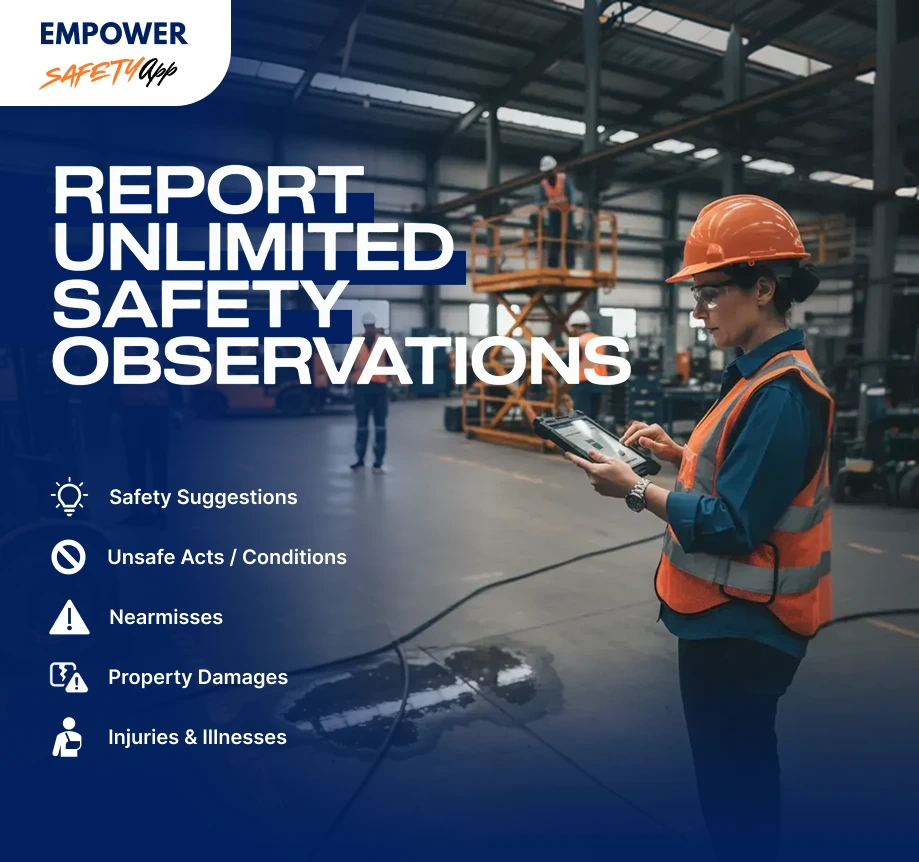 EMPOWER
SAFETY App

REPORT UNLIMITED SAFETY OBSERVATIONS

Safety Suggestions

Unsafe Acts / Conditions

Nearmisses

Property Damages

Injuries & Illnesses